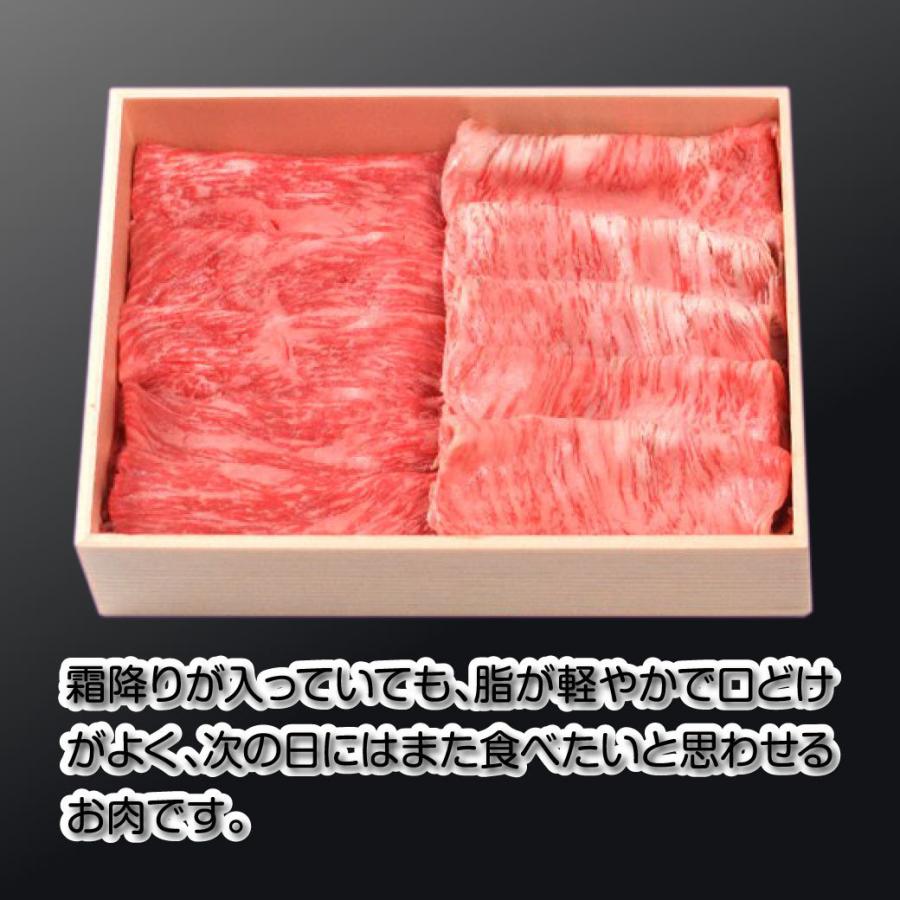 霜降りが入っていても、脂が軽やかで口どけがよく、次の日にはまた食べたいと思わせるお肉です。